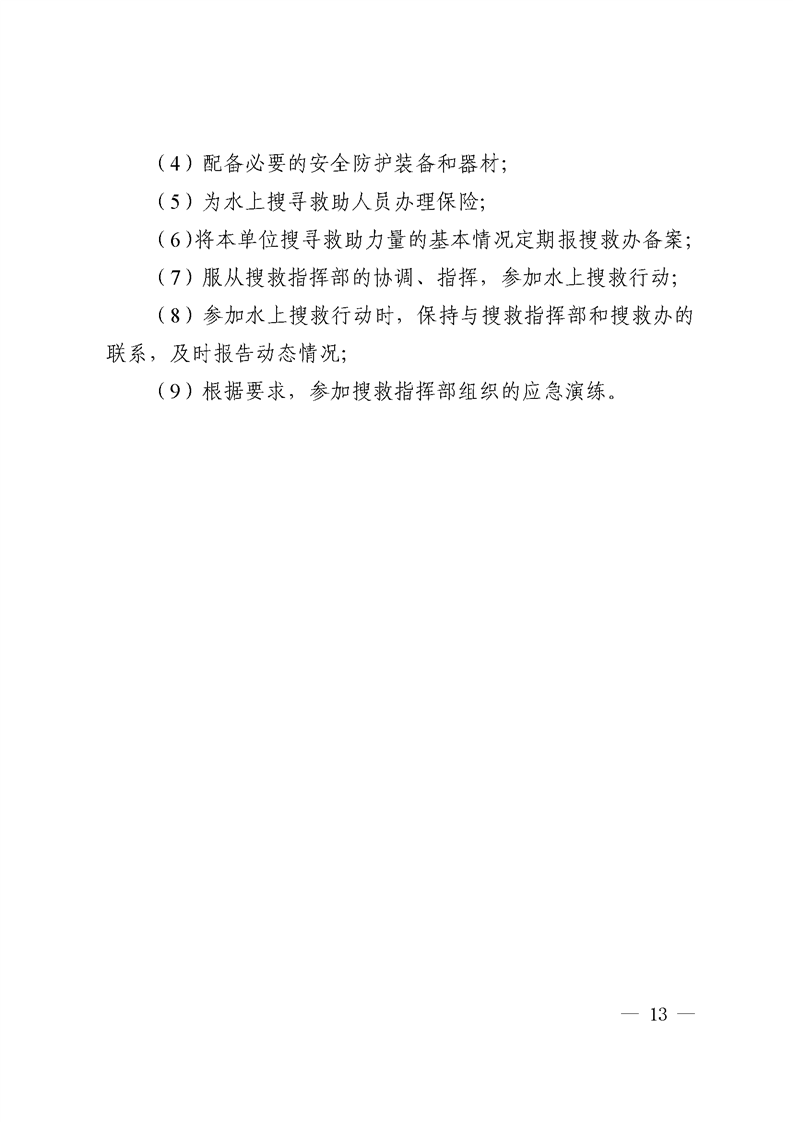 （4）配备必要的安全防护装备和器材;

（5）为水上搜寻救助人员办理保险;

（6)将本单位搜寻救助力量的基本情况定期报搜救办备案;

（7）服从搜救指挥部的协调、指挥，参加水上搜救行动;

（8）参加水上搜救行动时，保持与搜救指挥部和搜救办的联系，及时报告动态情况;

（9）根据要求，参加搜救指挥部组织的应急演练。

— 13 —